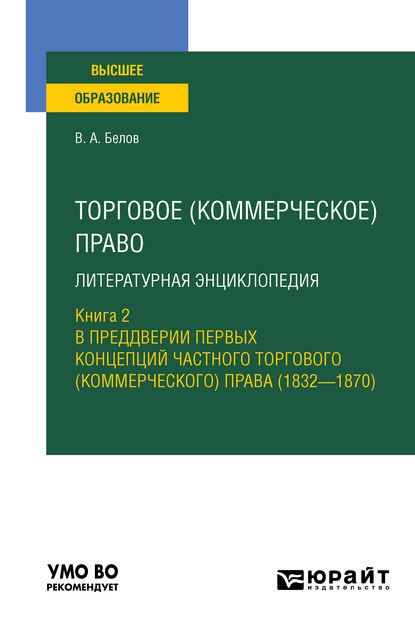 ВЫСШЕЕ
ОБРАЗОВАНИЕ

В. А. Белов

ТОРГОВОЕ (КОММЕРЧЕСКОЕ) ПРАВО

ЛИТЕРАТУРНАЯ ЭНЦИКЛОПЕДИЯ

Книга 2
В ПРЕДДВЕРИИ ПЕРВЫХ КОНЦЕПЦИЙ ЧАСТНОГО ТОРГОВОГО (КОММЕРЧЕСКОГО) ПРАВА (1832—1870)

УМО ВО
РЕКОМЕНДУЕТ

ЮРАЙТ
издательство